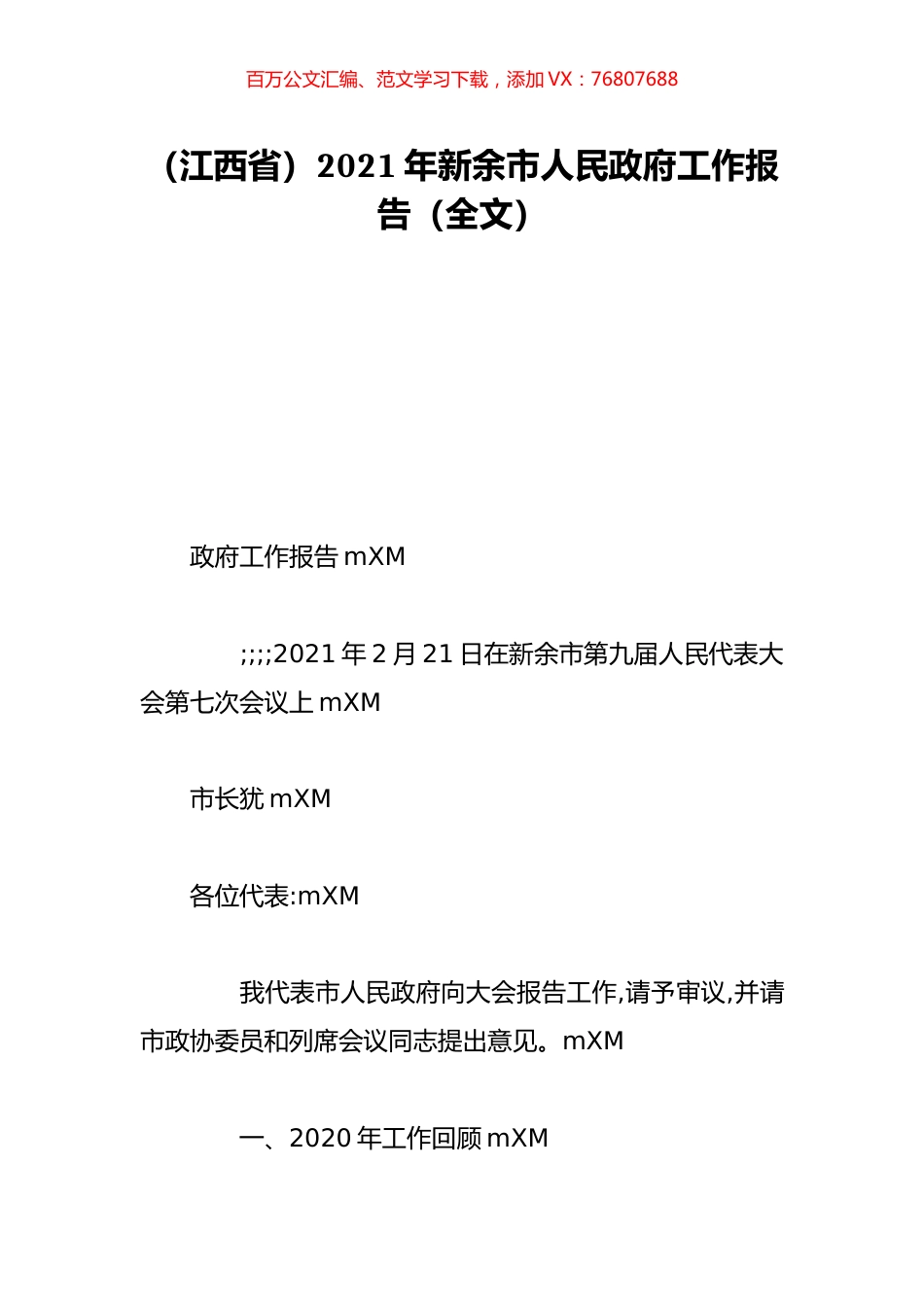 百万公文汇编、范文学习下载，添加 VX：76807688

（江西省）2021 年新余市人民政府工作报告（全文）

政府工作报告 mXM

;;;;2021 年 2 月 21 日在新余市第九届人民代表大会第七次会议上 mXM

市长犹 mXM

各位代表:mXM

我代表市人民政府向大会报告工作,请予审议,并请市政协委员和列席会议同志提出意见。mXM

一、2020 年工作回顾 mXM